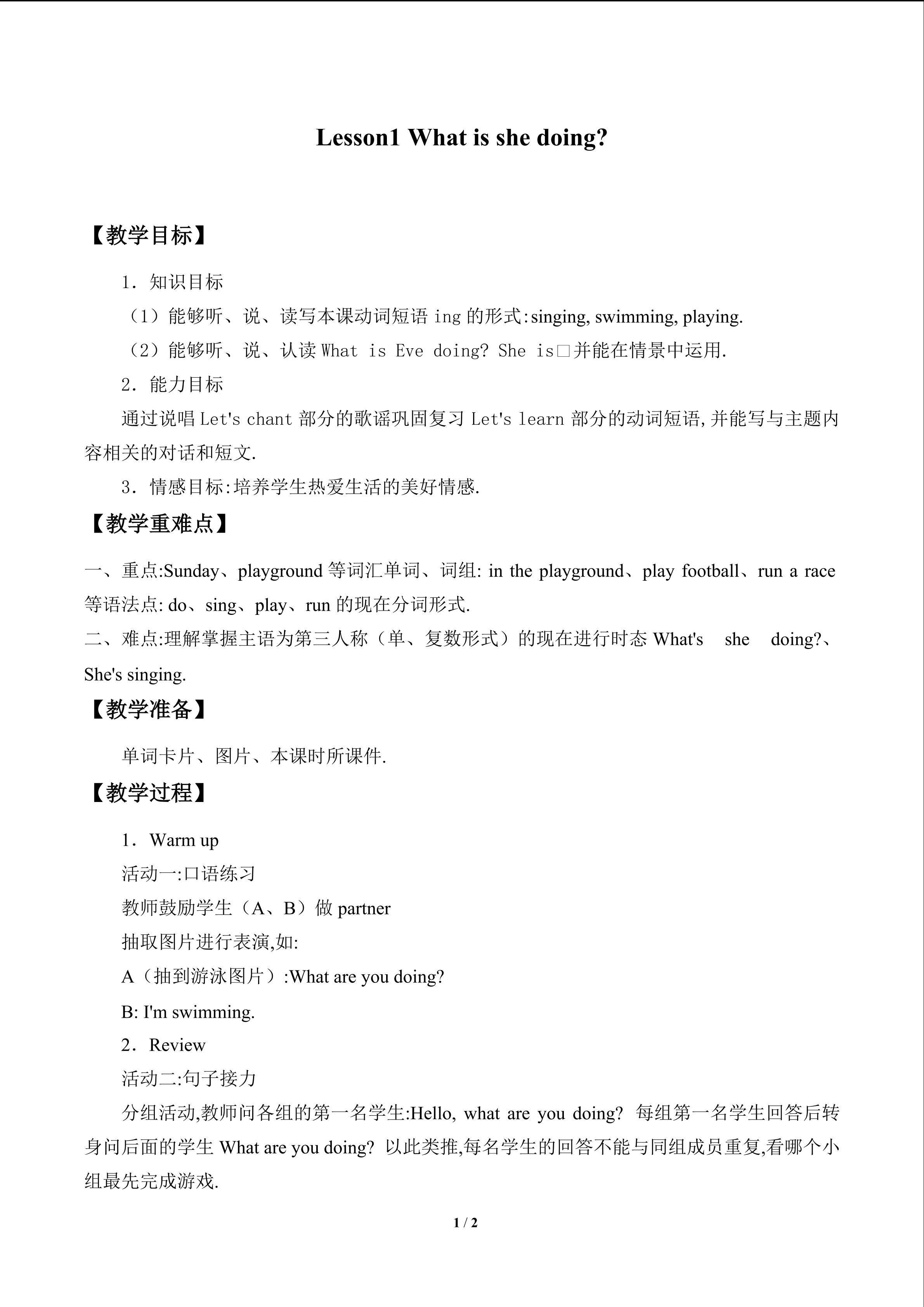 Lesson1 What is she doing?

【教学目标】

1．知识目标

（1）能够听、说、读写本课动词短语 ing 的形式:singing, swimming, playing.

（2）能够听、说、认读 What is Eve doing? She is□并能在情景中运用.

2．能力目标

通过说唱 Let's chant 部分的歌谣巩固复习 Let's learn 部分的动词短语,并能写与主题内容相关的对话和短文.

3．情感目标:培养学生热爱生活的美好情感.

【教学重难点】

一、重点:Sunday、playground 等词汇单词、词组: in the playground、play football、run a race 等语法点: do、sing、play、run 的现在分词形式.

二、难点:理解掌握主语为第三人称（单、复数形式）的现在进行时态 What's she doing?、She's singing.

【教学准备】

单词卡片、图片、本课时所课件.

【教学过程】

1．Warm up

活动一:口语练习

教师鼓励学生（A、B）做 partner

抽取图片进行表演,如:

A（抽到游泳图片）:What are you doing?

B: I'm swimming.

2．Review

活动二:句子接力

分组活动,教师问各组的第一名学生:Hello, what are you doing? 每组第一名学生回答后转身问后面的学生 What are you doing? 以此类推,每名学生的回答不能与同组成员重复,看哪个小组最先完成游戏.

1 / 2